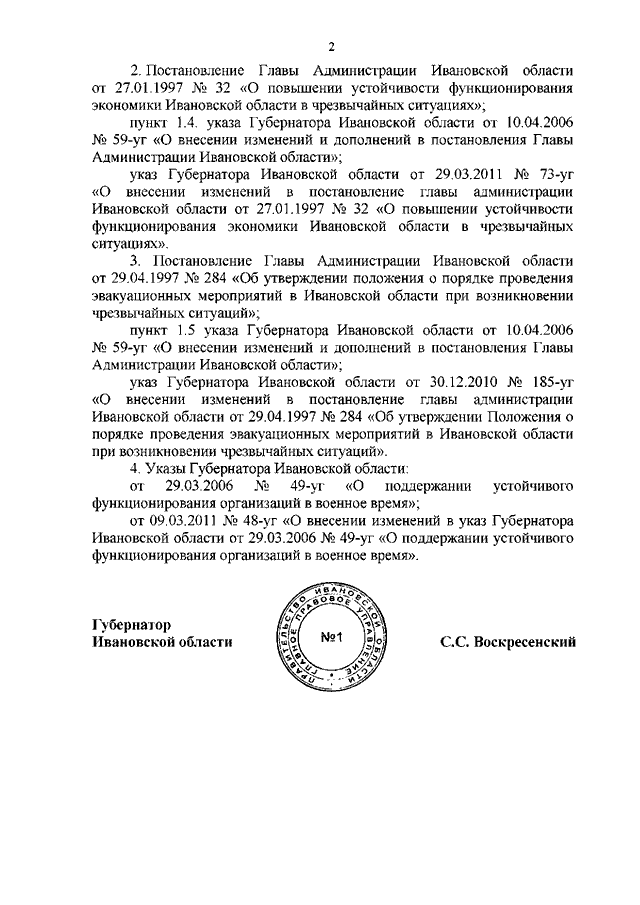 2

2. Постановление Главы Администрации Ивановской области от 27.01.1997 № 32 «О повышении устойчивости функционирования экономики Ивановской области в чрезвычайных ситуациях»;

пункт 1.4. указа Губернатора Ивановской области от 10.04.2006 № 59-уг «О внесении изменений и дополнений в постановления Главы Администрации Ивановской области»;

указ Губернатора Ивановской области от 29.03.2011 № 73-уг «О внесении изменений в постановление главы администрации Ивановской области от 27.01.1997 № 32 «О повышении устойчивости функционирования экономики Ивановской области в чрезвычайных ситуациях».

3. Постановление Главы Администрации Ивановской области от 29.04.1997 № 284 «Об утверждении положения о порядке проведения эвакуационных мероприятий в Ивановской области при возникновении чрезвычайных ситуаций»;

пункт 1.5 указа Губернатора Ивановской области от 10.04.2006 № 59-уг «О внесении изменений и дополнений в постановления Главы Администрации Ивановской области»;

указ Губернатора Ивановской области от 30.12.2010 № 185-уг «О внесении изменений в постановление главы администрации Ивановской области от 29.04.1997 № 284 «Об утверждении Положения о порядке проведения эвакуационных мероприятий в Ивановской области при возникновении чрезвычайных ситуаций».

4. Указы Губернатора Ивановской области:

от 29.03.2006 № 49-уг «О поддержании устойчивого функционирования организаций в военное время»;

от 09.03.2011 № 48-уг «О внесении изменений в указ Губернатора Ивановской области от 29.03.2006 № 49-уг «О поддержании устойчивого функционирования организаций в военное время».

Губернатор
Ивановской области

ПРАВИТЕЛЬСТВО ИВАНОВСКОЙ ОБЛАСТИ ГЛАВНОЕ ПРАВОВОЕ УПРАВЛЕНИЕ
№1

С.С. Воскресенский